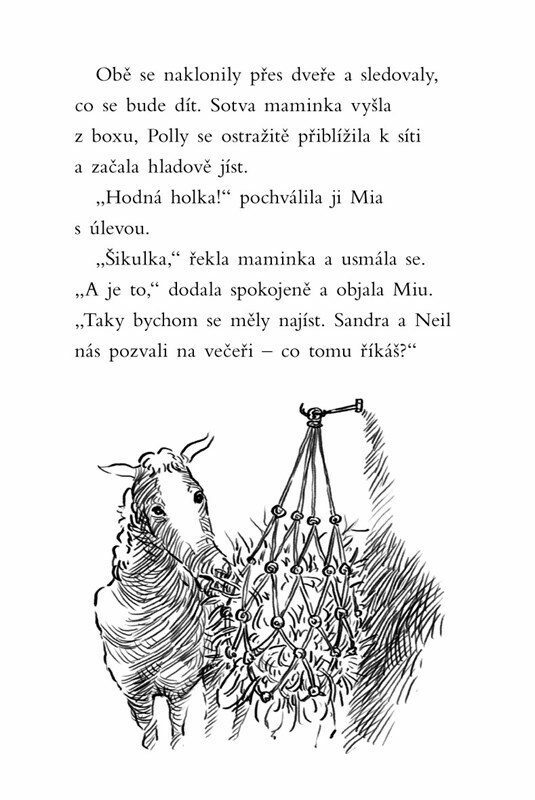 Obě se naklonily přes dveře a sledovaly, co se bude dít. Sotva maminka vyšla z boxu, Polly se ostražitě přiblížila k síti a začala hladově jíst.

„Hodná holka!“ pochválila ji Mia s úlevou.

„Šikulka,“ řekla maminka a usmála se. „A je to,“ dodala spokojeně a objala Miu. „Taky bychom se měly najíst. Sandra a Neil nás pozvali na večeři – co tomu říkáš?“